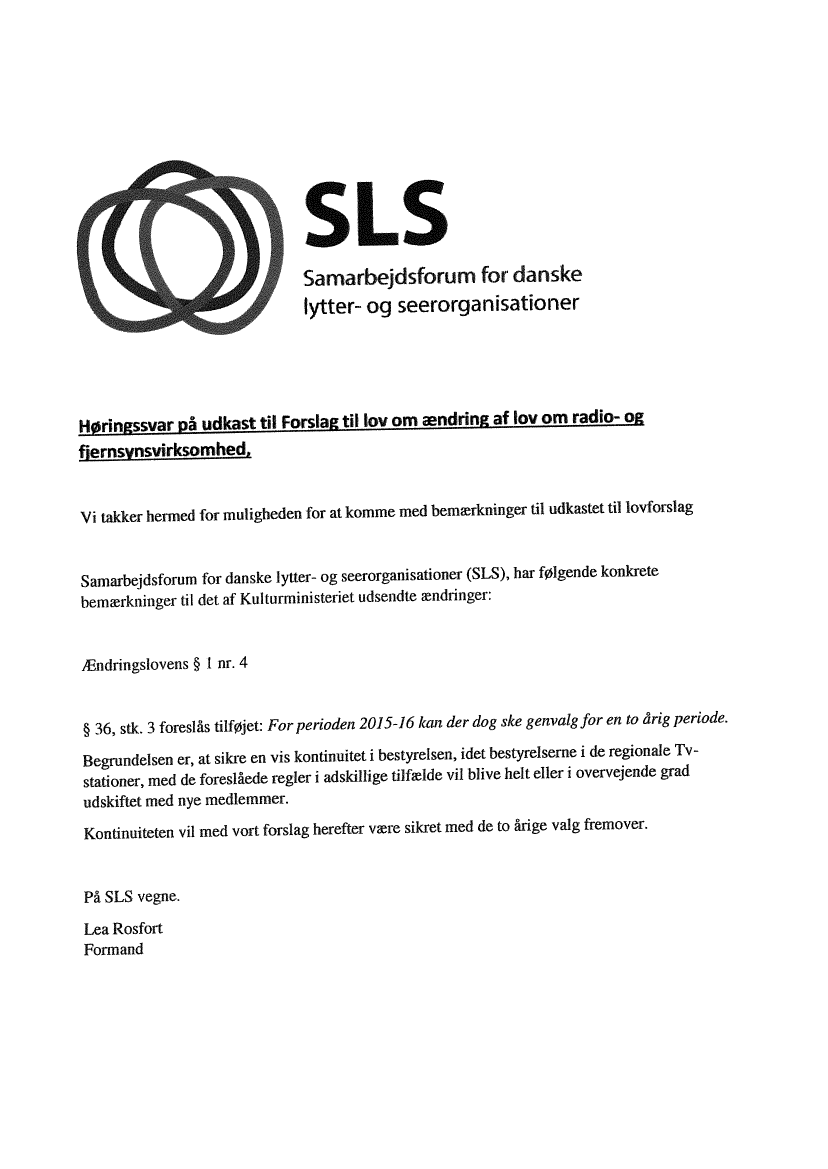 SLS
Samarbejdsforum for danske lytter- og seerorganisationer

Høringssvar på udkast til Forslag til lov om ændring af lov om radio- og fjernsynsvirksomhed.

Vi takker hermed for muligheden for at komme med bemærkninger til udkastet til lovforslag

Samarbejdsforum for danske lytter- og seerorganisationer (SLS), har følgende konkrete bemærkninger til det af Kulturministeriet udsendte ændringer:

Ændringslovens § 1 nr. 4

§ 36, stk. 3 foreslås tilføjet: For perioden 2015-16 kan der dog ske genvalg for en to årig periode.

Begrundelsen er, at sikre en vis kontinuitet i bestyrelsen, idet bestyrelserne i de regionale Tv-stationer, med de foreslåede regler i adskillige tilfælde vil blive helt eller i overvejende grad udskiftet med nye medlemmer.

Kontinuiteten vil med vort forslag herefter være sikret med de to årige valg fremover.

På SLS vegne.

Lea Rosfort
Formand